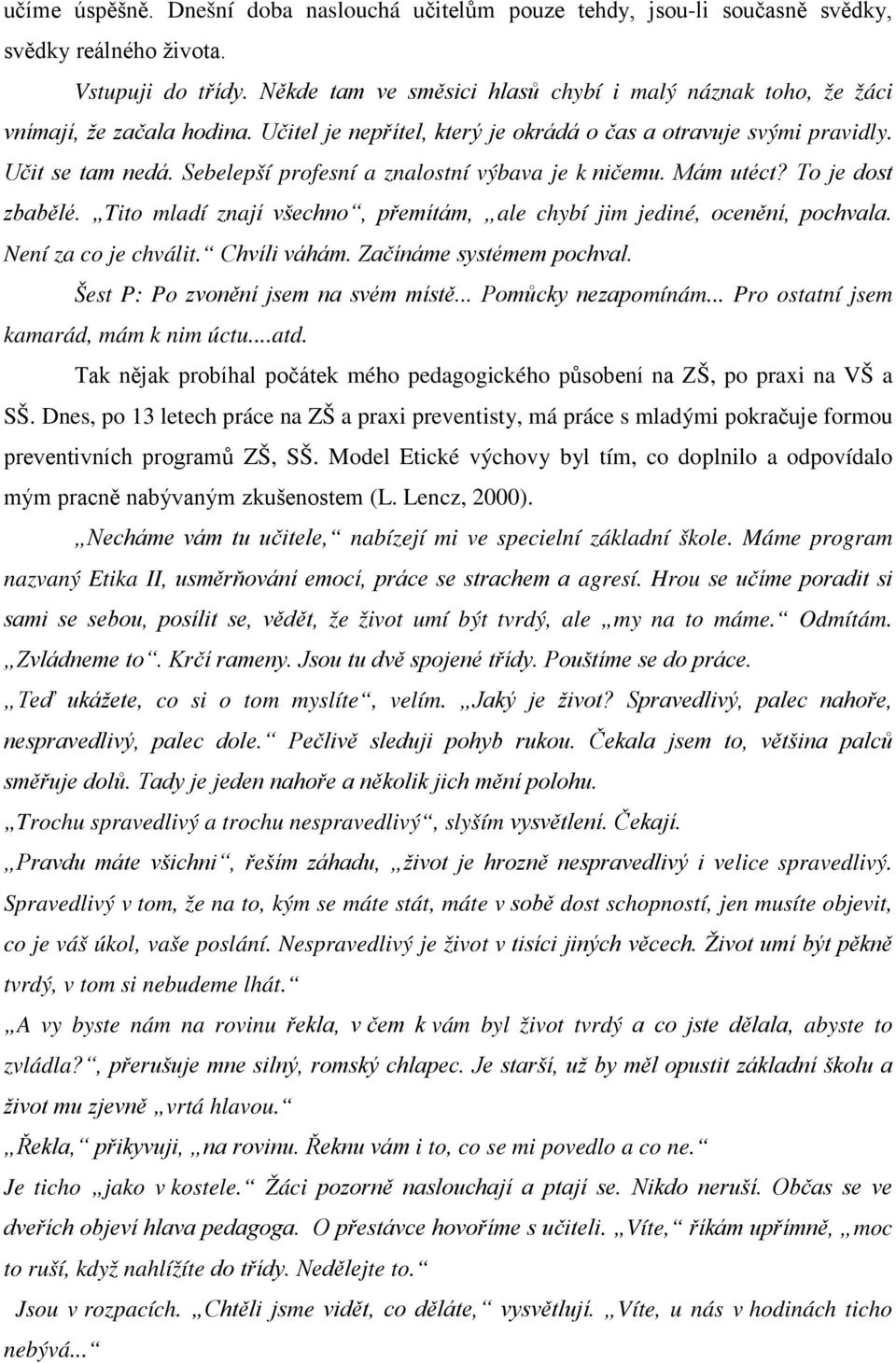 učíme úspěšně. Dnešní doba naslouchá učitelům pouze tehdy, jsou-li současně svědky, svědky reálného života.

Vstupuji do třídy. Někde tam ve směsici hlasů chybí i malý náznak toho, že žáci vnímají, že začala hodina. Učitel je nepřítel, který je okrádá o čas a otravuje svými pravidly. Učit se tam nedá. Sebelepší profesní a znalostní výbava je k ničemu. Mám utéct? To je dost zbabělé. „Tito mladí znají všechno“, přemítám, „ale chybí jim jediné, ocenění, pochvala. Není za co je chválit.“ Chvíli váhám. Začínáme systémem pochval.

Šest P: Po zvonění jsem na svém místě... Pomůcky nezapomínám... Pro ostatní jsem kamarád, mám k nim úctu....atd.

Tak nějak probíhal počátek mého pedagogického působení na ZŠ, po praxi na VŠ a SŠ. Dnes, po 13 letech práce na ZŠ a praxi preventisty, má práce s mladými pokračuje formou preventivních programů ZŠ, SŠ. Model Etické výchovy byl tím, co doplnilo a odpovídalo mým pracně nabývaným zkušenostem (L. Lencz, 2000).

„Necháme vám tu učitele,“ nabízejí mi ve specielní základní škole. Máme program nazvaný Etika II, usměrňování emocí, práce se strachem a agresí. Hrou se učíme poradit si sami se sebou, posílit se, vědět, že život umí být tvrdý, ale „my na to máme.“ Odmítám. „Zvládneme to“. Krčí rameny. Jsou tu dvě spojené třídy. Pouštíme se do práce.

„Teď ukážete, co si o tom myslíte“, velím. „Jaký je život? Spravedlivý, palec nahoře, nespravedlivý, palec dole.“ Pečlivě sleduji pohyb rukou. Čekala jsem to, většina palců směřuje dolů. Tady je jeden nahoře a několik jich mění polohu.

„Trochu spravedlivý a trochu nespravedlivý“, slyším vysvětlení. Čekají.

„Pravdu máte všichni“, řeším záhadu, „život je hrozně nespravedlivý i velice spravedlivý. Spravedlivý v tom, že na to, kým se máte stát, máte v sobě dost schopností, jen musíte objevit, co je váš úkol, vaše poslání. Nespravedlivý je život v tisíci jiných věcech. Život umí být pěkně tvrdý, v tom si nebudeme lhát.“

„A vy byste nám na rovinu řekla, v čem k vám byl život tvrdý a co jste dělala, abyste to zvládla?“, přerušuje mne silný, romský chlapec. Je starší, už by měl opustit základní školu a život mu zjevně „vrtá hlavou.“

„Řekla,“ přikyvuji, „na rovinu. Řeknu vám i to, co se mi povedlo a co ne.“

Je ticho „jako v kostele.“ Žáci pozorně naslouchají a ptají se. Nikdo neruší. Občas se ve dveřích objeví hlava pedagoga. O přestávce hovoříme s učiteli. „Víte,“ říkám upřímně, „moc to ruší, když nahlížíte do třídy. Nedělejte to.“

Jsou v rozpacích. „Chtěli jsme vidět, co děláte,“ vysvětlují. „Víte, u nás v hodinách ticho nebývá...“